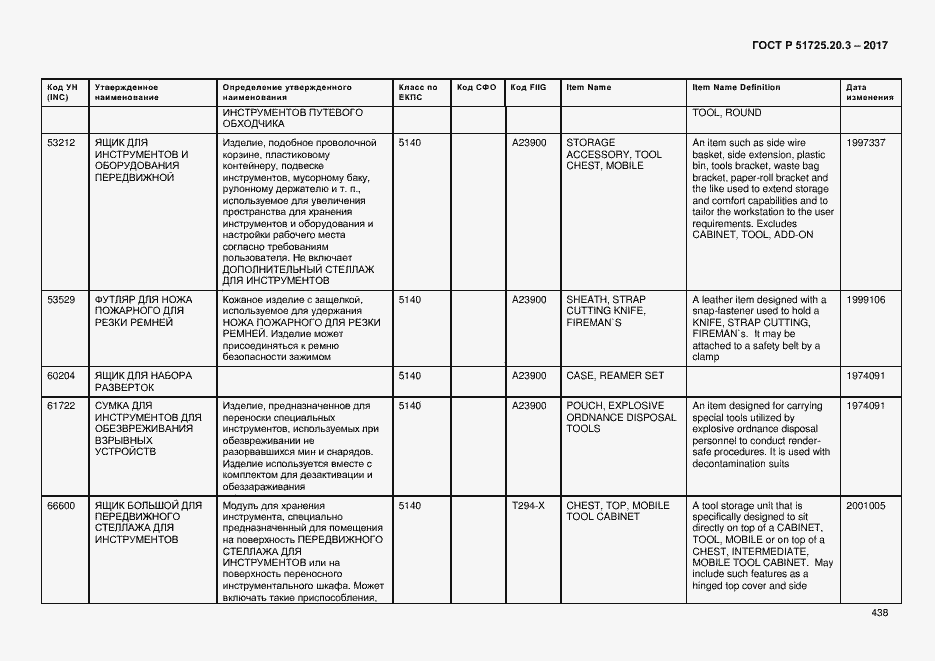 ГОСТ Р 51725.20.3 – 2017

| Код УН (INC) | Утвержденное наименование | Определение утвержденного наименования | Класс по ЕКПС | Код СФО | Код FIIG | Item Name | Item Name Definition | Дата изменения |
|---|---|---|---|---|---|---|---|---|
| | | ИНСТРУМЕНТОВ ПУТЕВОГО ОБХОДЧИКА | | | | | TOOL, ROUND | |
| 53212 | ЯЩИК ДЛЯ ИНСТРУМЕНТОВ И ОБОРУДОВАНИЯ ПЕРЕДВИЖНОЙ | Изделие, подобное проволочной корзине, пластиковому контейнеру, подвеске инструментов, мусорному баку, рулонному держателю и т. п., используемое для увеличения пространства для хранения инструментов и оборудования и настройки рабочего места согласно требованиям пользователя. Не включает ДОПОЛНИТЕЛЬНЫЙ СТЕЛЛАЖ ДЛЯ ИНСТРУМЕНТОВ | 5140 | | A23900 | STORAGE ACCESSORY, TOOL CHEST, MOBILE | An item such as side wire basket, side extension, plastic bin, tools bracket, waste bag bracket, paper-roll bracket and the like used to extend storage and comfort capabilities and to tailor the workstation to the user requirements. Excludes CABINET, TOOL, ADD-ON | 1997337 |
| 53529 | ФУТЛЯР ДЛЯ НОЖА ПОЖАРНОГО ДЛЯ РЕЗКИ РЕМНЕЙ | Кожаное изделие с защелкой, используемое для удержания НОЖА ПОЖАРНОГО ДЛЯ РЕЗКИ РЕМНЕЙ. Изделие может присоединяться к ремню безопасности зажимом | 5140 | | A23900 | SHEATH, STRAP CUTTING KNIFE, FIREMAN`S | A leather item designed with a snap-fastener used to hold a KNIFE, STRAP CUTTING, FIREMAN`s. It may be attached to a safety belt by a clamp | 1999106 |
| 60204 | ЯЩИК ДЛЯ НАБОРА РАЗВЕРТОК | | 5140 | | A23900 | CASE, REAMER SET | | 1974091 |
| 61722 | СУМКА ДЛЯ ИНСТРУМЕНТОВ ДЛЯ ОБЕЗВРЕЖИВАНИЯ ВЗРЫВНЫХ УСТРОЙСТВ | Изделие, предназначенное для переноски специальных инструментов, используемых при обезвреживании не разорвавшихся мин и снарядов. Изделие используется вместе с комплектом для дезактивации и обеззараживания | 5140 | | A23900 | POUCH, EXPLOSIVE ORDNANCE DISPOSAL TOOLS | An item designed for carrying special tools utilized by explosive ordnance disposal personnel to conduct render-safe procedures. It is used with decontamination suits | 1974091 |
| 66600 | ЯЩИК БОЛЬШОЙ ДЛЯ ПЕРЕДВИЖНОГО СТЕЛЛАЖА ДЛЯ ИНСТРУМЕНТОВ | Модуль для хранения инструмента, специально предназначенный для помещения на поверхность ПЕРЕДВИЖНОГО СТЕЛЛАЖА ДЛЯ ИНСТРУМЕНТОВ или на поверхность переносного инструментального шкафа. Может включать такие приспособления, | 5140 | | T294-X | CHEST, TOP, MOBILE TOOL CABINET | A tool storage unit that is specifically designed to sit directly on top of a CABINET, TOOL, MOBILE or on top of a CHEST, INTERMEDIATE, MOBILE TOOL CABINET. May include such features as a hinged top cover and side | 2001005 |

438